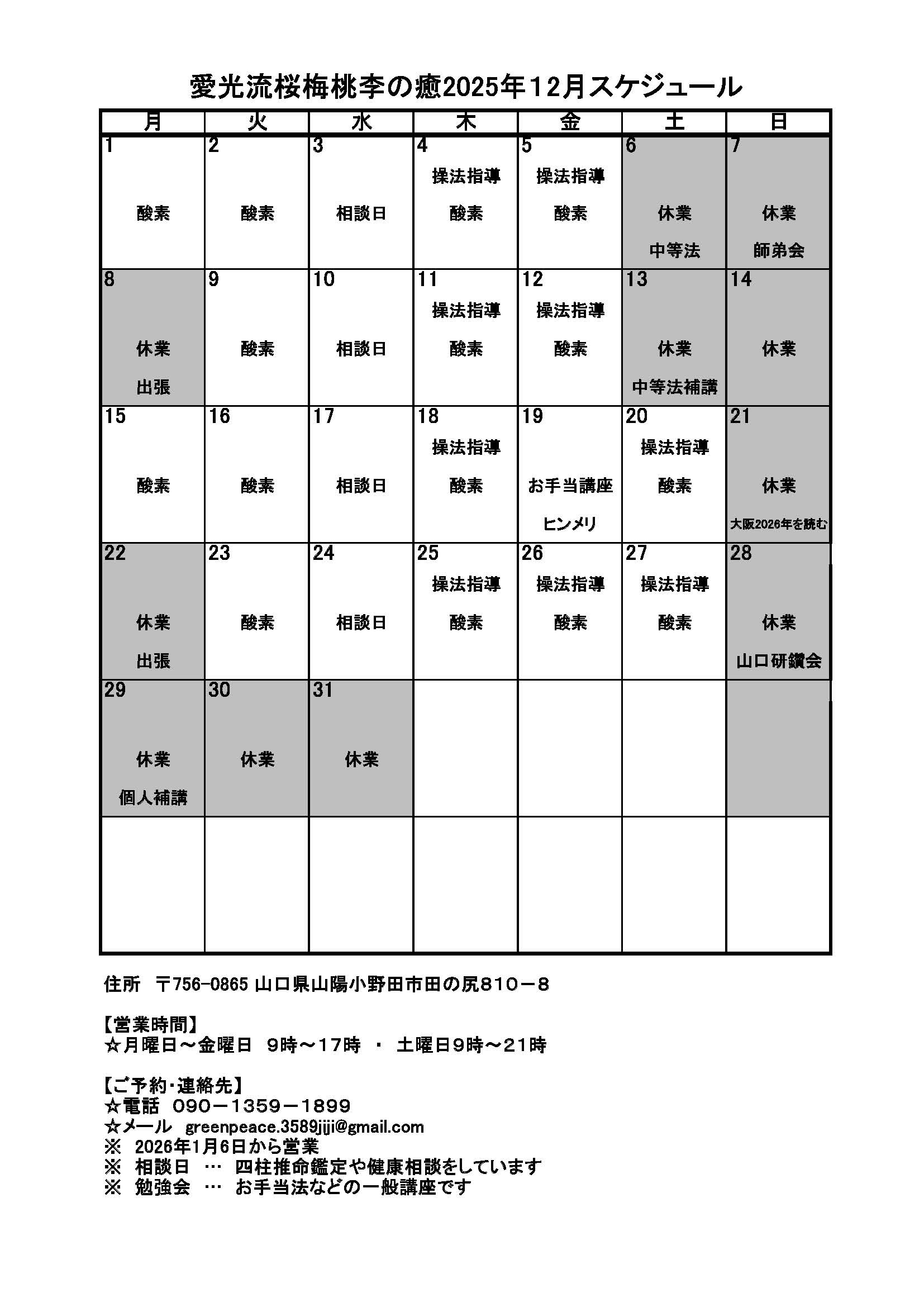 愛光流桜梅桃李の癒2025年12月スケジュール

| 月 | 火 | 水 | 木 | 金 | 土 | 日 |
|---|---|---|---|---|---|---|
| 1 酸素 | 2 酸素 | 3 相談日 | 4 操法指導 酸素 | 5 操法指導 酸素 | 6 休業 中等法 | 7 休業 師弟会 |
| 8 休業 出張 | 9 酸素 | 10 相談日 | 11 操法指導 酸素 | 12 操法指導 酸素 | 13 休業 中等法補講 | 14 休業 |
| 15 酸素 | 16 酸素 | 17 相談日 | 18 操法指導 酸素 | 19 お手当講座 ヒンメリ | 20 操法指導 酸素 | 21 休業 大阪2026年を読む |
| 22 休業 出張 | 23 酸素 | 24 相談日 | 25 操法指導 酸素 | 26 操法指導 酸素 | 27 操法指導 酸素 | 28 休業 山口研鑽会 |
| 29 休業 個人補講 | 30 休業 | 31 休業 | | | | |
| | | | | | | |

住所　〒756-0865 山口県山陽小野田市田の尻810－8

【営業時間】
☆月曜日～金曜日　9時～17時　・　土曜日9時～21時

【ご予約･連絡先】
☆電話　090－1359－1899
☆メール　greenpeace.3589jiji@gmail.com
※　2026年1月6日から営業
※　相談日　…　四柱推命鑑定や健康相談をしています
※　勉強会　…　お手当法などの一般講座です